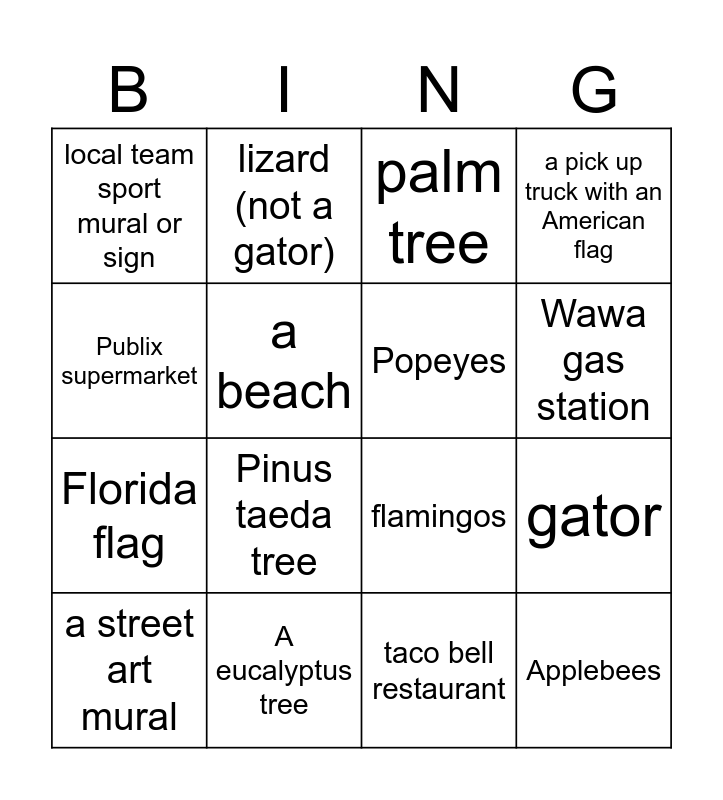 | B | I | N | G |
|---|---|---|---|
| local team sport mural or sign | lizard (not a gator) | palm tree | a pick up truck with an American flag |
| Publix supermarket | a beach | Popeyes | Wawa gas station |
| Florida flag | Pinus taeda tree | flamingos | gator |
| a street art mural | A eucalyptus tree | taco bell restaurant | Applebees |